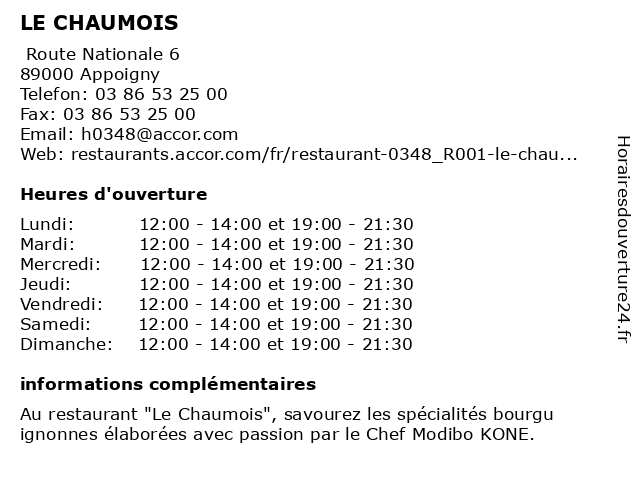 LE CHAUMOIS

Route Nationale 6
89000 Appoigny
Telefon: 03 86 53 25 00
Fax: 03 86 53 25 00
Email: h0348@accor.com
Web: restaurants.accor.com/fr/restaurant-0348_R001-le-chau...

Heures d'ouverture

Lundi: 12:00 - 14:00 et 19:00 - 21:30
Mardi: 12:00 - 14:00 et 19:00 - 21:30
Mercredi: 12:00 - 14:00 et 19:00 - 21:30
Jeudi: 12:00 - 14:00 et 19:00 - 21:30
Vendredi: 12:00 - 14:00 et 19:00 - 21:30
Samedi: 12:00 - 14:00 et 19:00 - 21:30
Dimanche: 12:00 - 14:00 et 19:00 - 21:30

informations complémentaires

Au restaurant "Le Chaumois", savourez les spécialités bourgu ignonnes élaborées avec passion par le Chef Modibo KONE.

Horairesdouverture24.fr